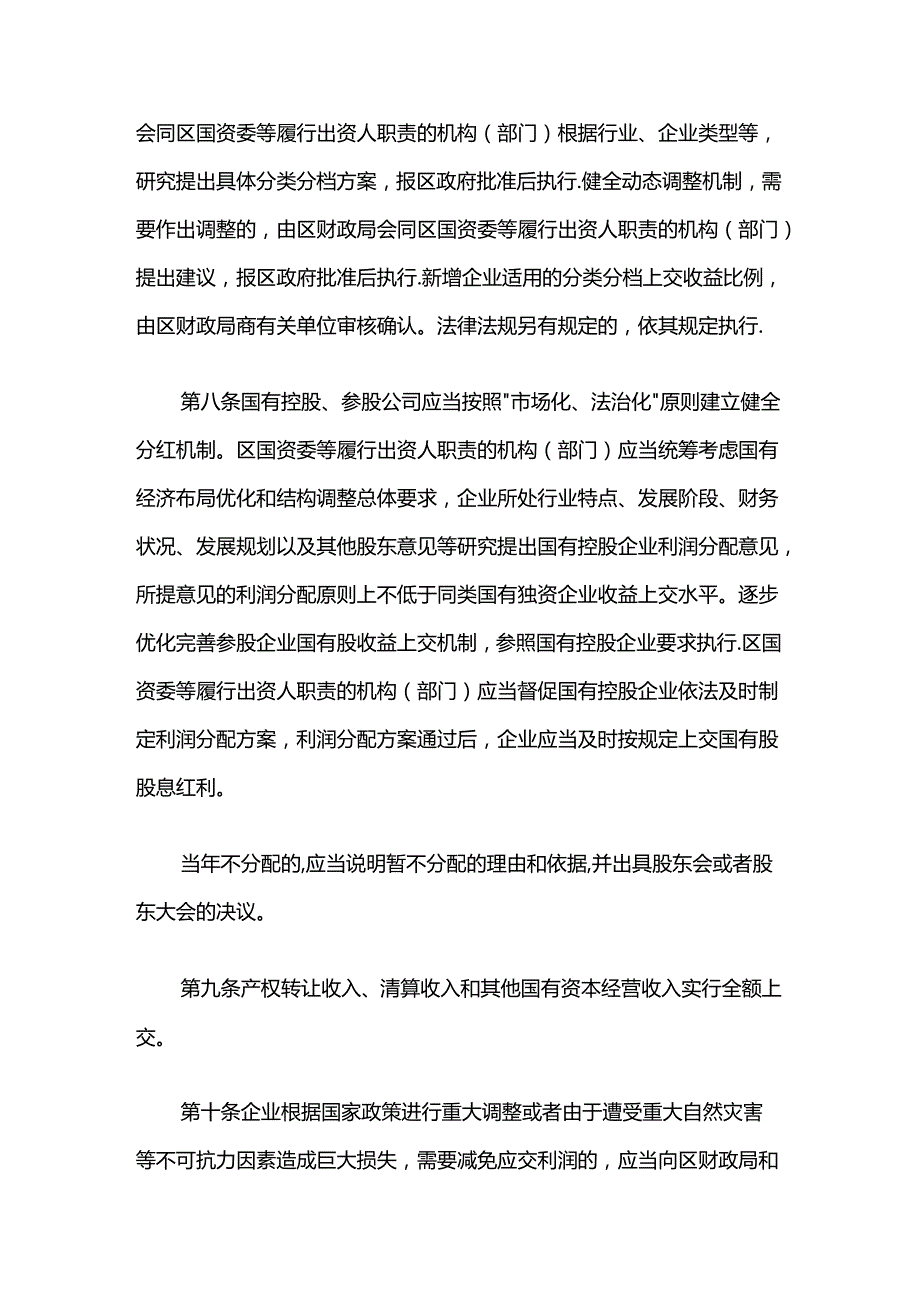 会同区国资委等履行出资人职责的机构（部门）根据行业、企业类型等，研究提出具体分类分档方案，报区政府批准后执行.健全动态调整机制，需要作出调整的，由区财政局会同区国资委等履行出资人职责的机构（部门）提出建议，报区政府批准后执行.新增企业适用的分类分档上交收益比例，由区财政局商有关单位审核确认。法律法规另有规定的，依其规定执行.

第八条国有控股、参股公司应当按照"市场化、法治化"原则建立健全分红机制。区国资委等履行出资人职责的机构（部门）应当统筹考虑国有经济布局优化和结构调整总体要求，企业所处行业特点、发展阶段、财务状况、发展规划以及其他股东意见等研究提出国有控股企业利润分配意见，所提意见的利润分配原则上不低于同类国有独资企业收益上交水平。逐步优化完善参股企业国有股收益上交机制，参照国有控股企业要求执行.区国资委等履行出资人职责的机构（部门）应当督促国有控股企业依法及时制定利润分配方案，利润分配方案通过后，企业应当及时按规定上交国有股股息红利。

当年不分配的,应当说明暂不分配的理由和依据,并出具股东会或者股东大会的决议。

第九条产权转让收入、清算收入和其他国有资本经营收入实行全额上交。

第十条企业根据国家政策进行重大调整或者由于遭受重大自然灾害等不可抗力因素造成巨大损失，需要减免应交利润的，应当向区财政局和